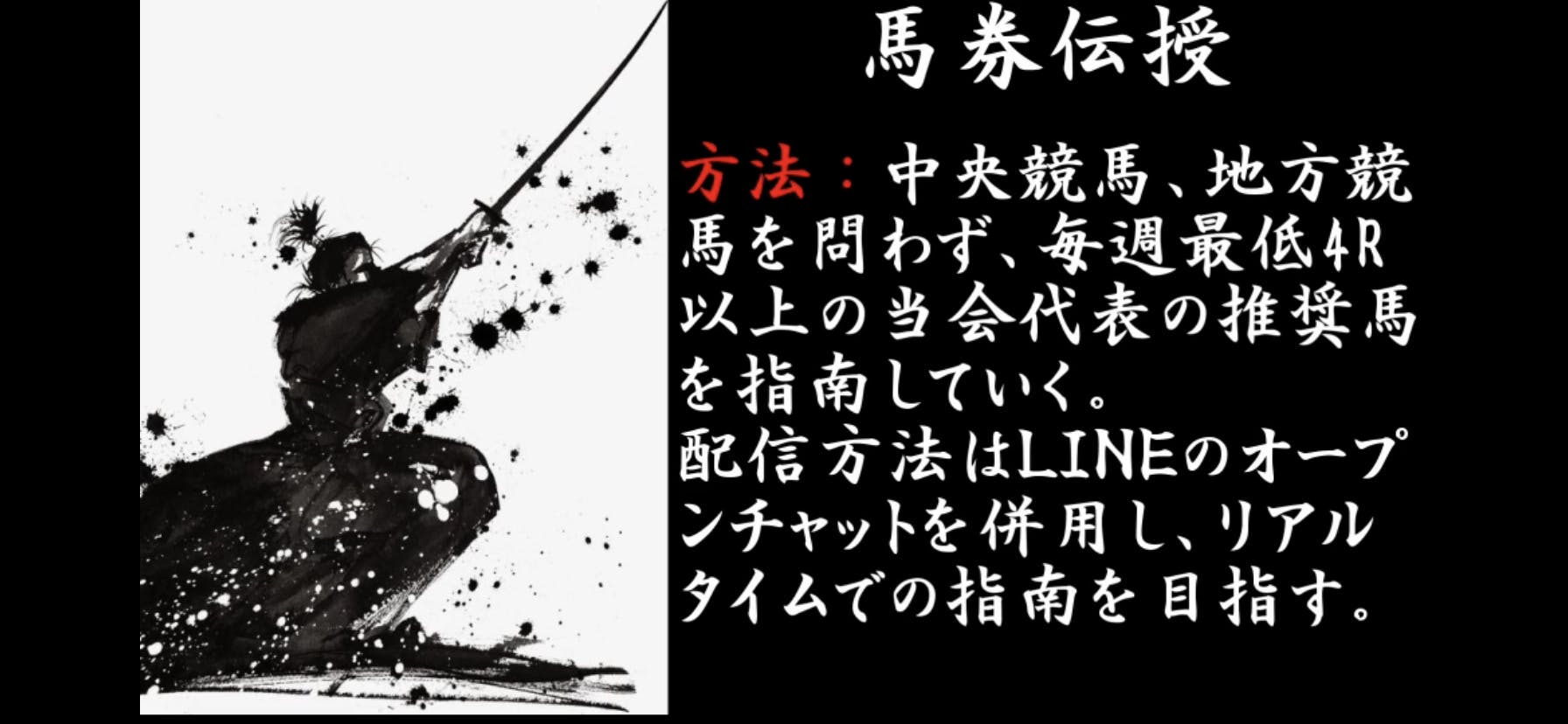 馬券伝授

方法：中央競馬、地方競馬を問わず、毎週最低4R以上の当会代表の推奨馬を指南していく。
配信方法はLINEのオープンチャットを併用し、リアルタイムでの指南を目指す。